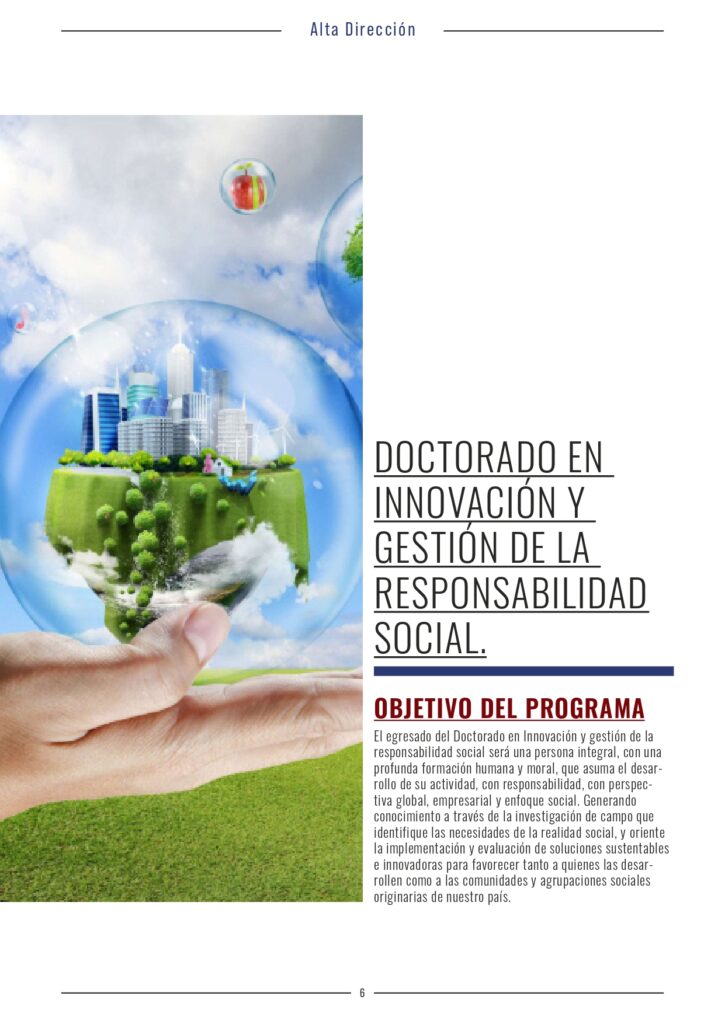 Alta Dirección

DOCTORADO EN INNOVACIÓN Y GESTIÓN DE LA RESPONSABILIDAD SOCIAL.

OBJETIVO DEL PROGRAMA

El egresado del Doctorado en Innovación y gestión de la responsabilidad social será una persona integral, con una profunda formación humana y moral, que asuma el desarrollo de su actividad, con responsabilidad, con perspectiva global, empresarial y enfoque social. Generando conocimiento a través de la investigación de campo que identifique las necesidades de la realidad social, y oriente la implementación y evaluación de soluciones sustentables e innovadoras para favorecer tanto a quienes las desarrollen como a las comunidades y agrupaciones sociales originarias de nuestro país.

6